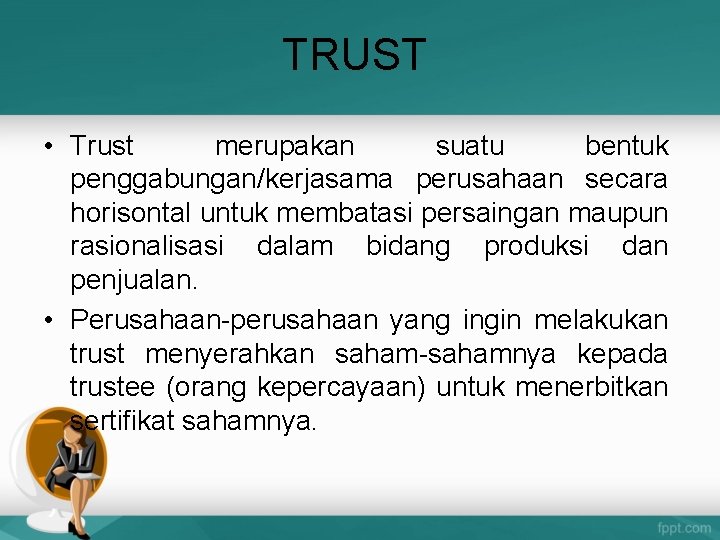 TRUST

• Trust merupakan suatu bentuk penggabungan/kerjasama perusahaan secara horisontal untuk membatasi persaingan maupun rasionalisasi dalam bidang produksi dan penjualan.

• Perusahaan-perusahaan yang ingin melakukan trust menyerahkan saham-sahamnya kepada trustee (orang kepercayaan) untuk menerbitkan sertifikat sahamnya.

fppt.com